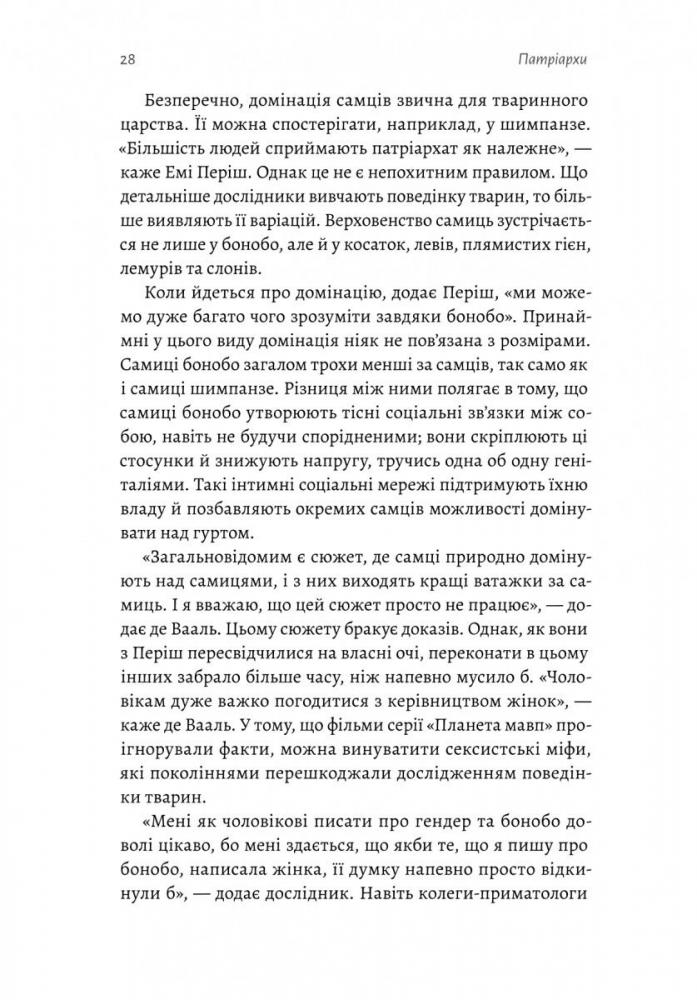 28

Патріархи

Безперечно, домінація самців звична для тваринного царства. Її можна спостерігати, наприклад, у шимпанзе. «Більшість людей сприймають патріархат як належне», — каже Емі Періш. Однак це не є непохитним правилом. Що детальніше дослідники вивчають поведінку тварин, то більше виявляють її варіацій. Верховенство самиць зустрічається не лише у бонобо, але й у косаток, левів, плямистих гієн, лемурів та слонів.

Коли йдеться про домінацію, додає Періш, «ми можемо дуже багато чого зрозуміти завдяки бонобо». Принаймні у цього виду домінація ніяк не пов'язана з розмірами. Самиці бонобо загалом трохи менші за самців, так само як і самиці шимпанзе. Різниця між ними полягає в тому, що самиці бонобо утворюють тісні соціальні зв'язки між собою, навіть не будучи спорідненими; вони скріплюють ці стосунки й знижують напругу, тручись одна об одну геніталіями. Такі інтимні соціальні мережі підтримують їхню владу й позбавляють окремих самців можливості домінувати над гуртом.

«Загальновідомим є сюжет, де самці природно домінують над самицями, і з них виходять кращі ватажки за самиць. І я вважаю, що цей сюжет просто не працює», — додає де Вааль. Цьому сюжету бракує доказів. Однак, як вони з Періш пересвідчилися на власні очі, переконати в цьому інших забрало більше часу, ніж напевно мусило б. «Чоловікам дуже важко погодитися з керівництвом жінок», — каже де Вааль. У тому, що фільми серії «Планета мавп» проігнорували факти, можна винуватити сексистські міфи, які поколіннями перешкоджали дослідженням поведінки тварин.

«Мені як чоловікові писати про гендер та бонобо доволі цікаво, бо мені здається, що якби те, що я пишу про бонобо, написала жінка, її думку напевно просто відкинули б», — додає дослідник. Навіть колеги-приматологи